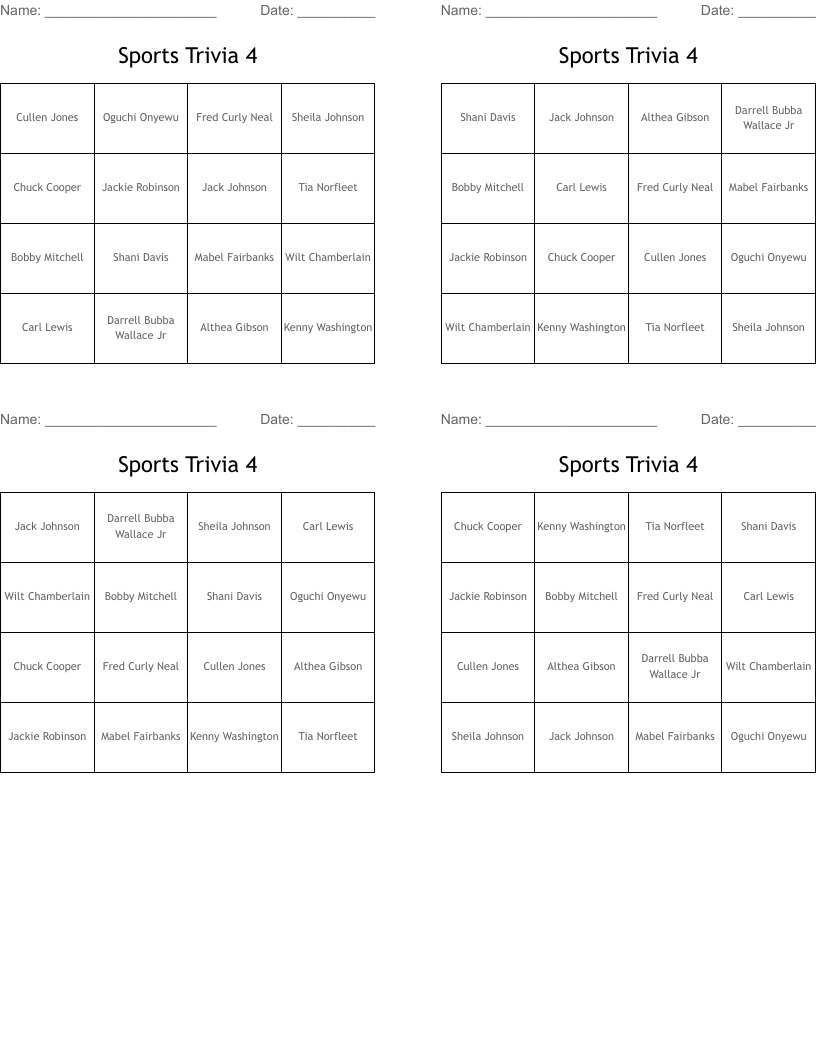 Name: ____ Date: ____

Sports Trivia 4

| Cullen Jones | Oguchi Onyewu | Fred Curly Neal | Sheila Johnson |
|---|---|---|---|
| Chuck Cooper | Jackie Robinson | Jack Johnson | Tia Norfleet |
| Bobby Mitchell | Shani Davis | Mabel Fairbanks | Wilt Chamberlain |
| Carl Lewis | Darrell Bubba Wallace Jr | Althea Gibson | Kenny Washington |

Name: ____ Date: ____

Sports Trivia 4

| Shani Davis | Jack Johnson | Althea Gibson | Darrell Bubba Wallace Jr |
|---|---|---|---|
| Bobby Mitchell | Carl Lewis | Fred Curly Neal | Mabel Fairbanks |
| Jackie Robinson | Chuck Cooper | Cullen Jones | Oguchi Onyewu |
| Wilt Chamberlain | Kenny Washington | Tia Norfleet | Sheila Johnson |

Name: ____ Date: ____

Sports Trivia 4

| Jack Johnson | Darrell Bubba Wallace Jr | Sheila Johnson | Carl Lewis |
|---|---|---|---|
| Wilt Chamberlain | Bobby Mitchell | Shani Davis | Oguchi Onyewu |
| Chuck Cooper | Fred Curly Neal | Cullen Jones | Althea Gibson |
| Jackie Robinson | Mabel Fairbanks | Kenny Washington | Tia Norfleet |

Name: ____ Date: ____

Sports Trivia 4

| Chuck Cooper | Kenny Washington | Tia Norfleet | Shani Davis |
|---|---|---|---|
| Jackie Robinson | Bobby Mitchell | Fred Curly Neal | Carl Lewis |
| Cullen Jones | Althea Gibson | Darrell Bubba Wallace Jr | Wilt Chamberlain |
| Sheila Johnson | Jack Johnson | Mabel Fairbanks | Oguchi Onyewu |